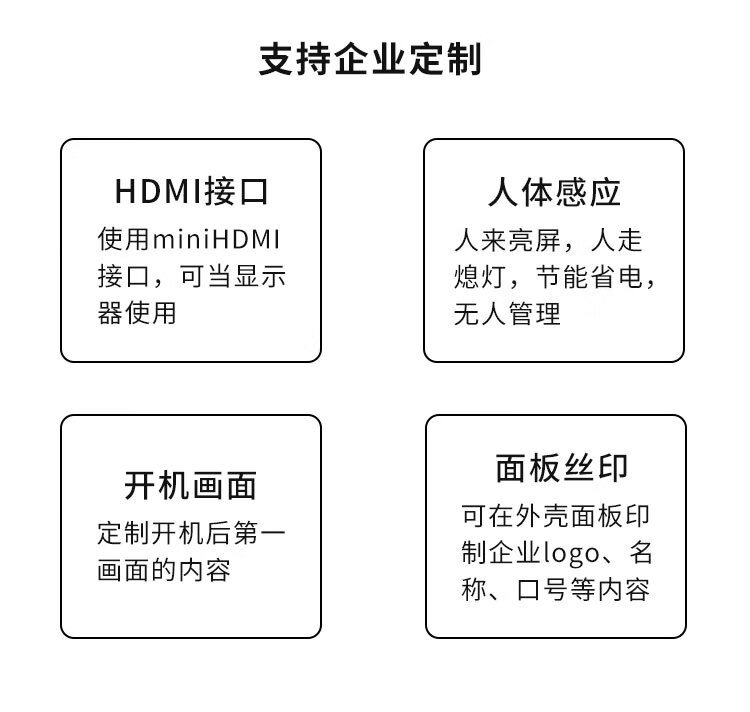 支持企业定制

HDMI接口

使用miniHDMI接口，可当显示器使用

人体感应

人来亮屏，人走熄灯，节能省电，无人管理

开机画面

定制开机后第一画面的内容

面板丝印

可在外壳面板印制企业logo、名称、口号等内容